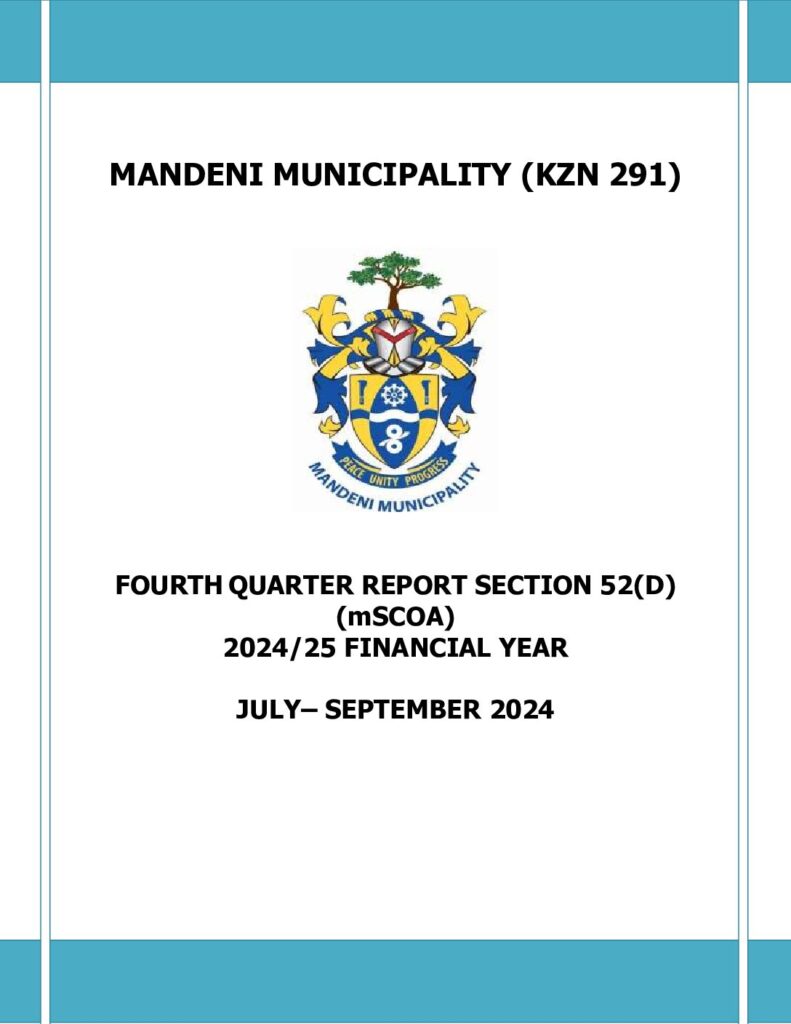 MANDENI MUNICIPALITY (KZN 291)

PEACE UNITY PROGRESS
MANDENI MUNICIPALITY

FOURTH QUARTER REPORT SECTION 52(D)
(mSCOA)
2024/25 FINANCIAL YEAR

JULY– SEPTEMBER 2024